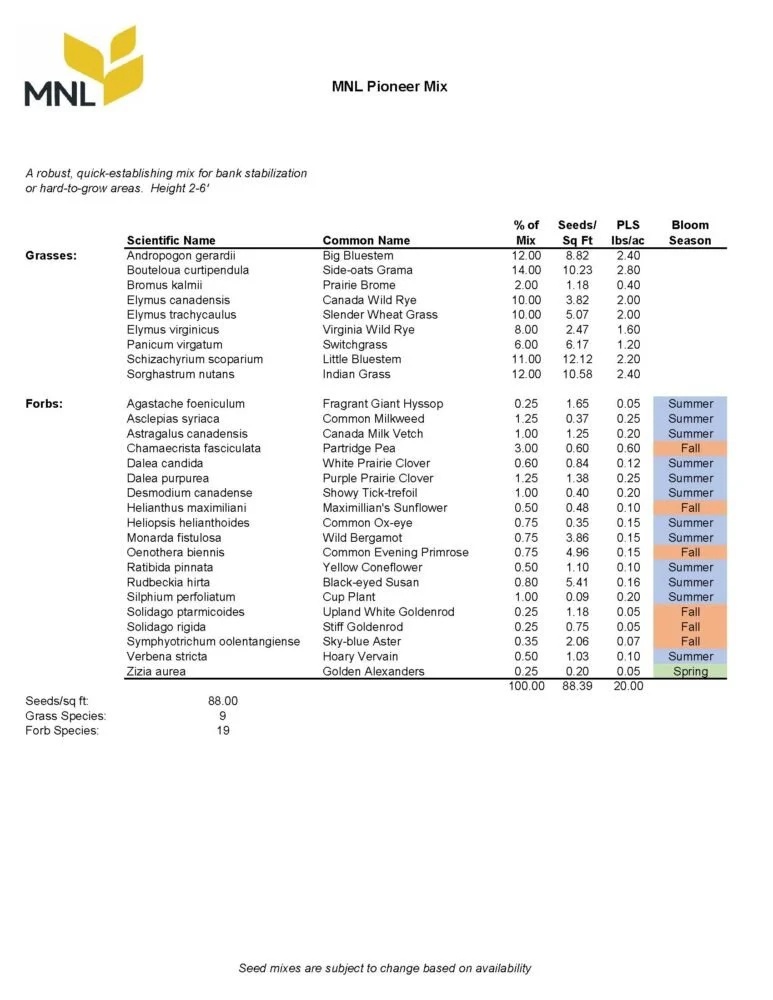 MNL

MNL Pioneer Mix

A robust, quick-establishing mix for bank stabilization or hard-to-grow areas. Height 2-6'

| | Scientific Name | Common Name | % of Mix | Seeds/ Sq Ft | PLS lbs/ac | Bloom Season |
|---|---|---|---|---|---|---|
| Grasses: | Andropogon gerardii | Big Bluestem | 12.00 | 8.82 | 2.40 | |
| | Bouteloua curtipendula | Side-oats Grama | 14.00 | 10.23 | 2.80 | |
| | Bromus kalmii | Prairie Brome | 2.00 | 1.18 | 0.40 | |
| | Elymus canadensis | Canada Wild Rye | 10.00 | 3.82 | 2.00 | |
| | Elymus trachycaulus | Slender Wheat Grass | 10.00 | 5.07 | 2.00 | |
| | Elymus virginicus | Virginia Wild Rye | 8.00 | 2.47 | 1.60 | |
| | Panicum virgatum | Switchgrass | 6.00 | 6.17 | 1.20 | |
| | Schizachyrium scoparium | Little Bluestem | 11.00 | 12.12 | 2.20 | |
| | Sorghastrum nutans | Indian Grass | 12.00 | 10.58 | 2.40 | |
| Forbs: | Agastache foeniculum | Fragrant Giant Hyssop | 0.25 | 1.65 | 0.05 | Summer |
| | Asclepias syriaca | Common Milkweed | 1.25 | 0.37 | 0.25 | Summer |
| | Astragalus canadensis | Canada Milk Vetch | 1.00 | 1.25 | 0.20 | Summer |
| | Chamaecrista fasciculata | Partridge Pea | 3.00 | 0.60 | 0.60 | Fall |
| | Dalea candida | White Prairie Clover | 0.60 | 0.84 | 0.12 | Summer |
| | Dalea purpurea | Purple Prairie Clover | 1.25 | 1.38 | 0.25 | Summer |
| | Desmodium canadense | Showy Tick-trefoil | 1.00 | 0.40 | 0.20 | Summer |
| | Helianthus maximiliani | Maximillian's Sunflower | 0.50 | 0.48 | 0.10 | Fall |
| | Heliopsis helianthoides | Common Ox-eye | 0.75 | 0.35 | 0.15 | Summer |
| | Monarda fistulosa | Wild Bergamot | 0.75 | 3.86 | 0.15 | Summer |
| | Oenothera biennis | Common Evening Primrose | 0.75 | 4.96 | 0.15 | Fall |
| | Ratibida pinnata | Yellow Coneflower | 0.50 | 1.10 | 0.10 | Summer |
| | Rudbeckia hirta | Black-eyed Susan | 0.80 | 5.41 | 0.16 | Summer |
| | Silphium perfoliatum | Cup Plant | 1.00 | 0.09 | 0.20 | Summer |
| | Solidago ptarmicoides | Upland White Goldenrod | 0.25 | 1.18 | 0.05 | Fall |
| | Solidago rigida | Stiff Goldenrod | 0.25 | 0.75 | 0.05 | Fall |
| | Symphyotrichum oolentangiense | Sky-blue Aster | 0.35 | 2.06 | 0.07 | Fall |
| | Verbena stricta | Hoary Vervain | 0.50 | 1.03 | 0.10 | Summer |
| | Zizia aurea | Golden Alexanders | 0.25 | 0.20 | 0.05 | Spring |
| | | | 100.00 | 88.39 | 20.00 | |

Seeds/sq ft: 88.00
Grass Species: 9
Forb Species: 19

Seed mixes are subject to change based on availability